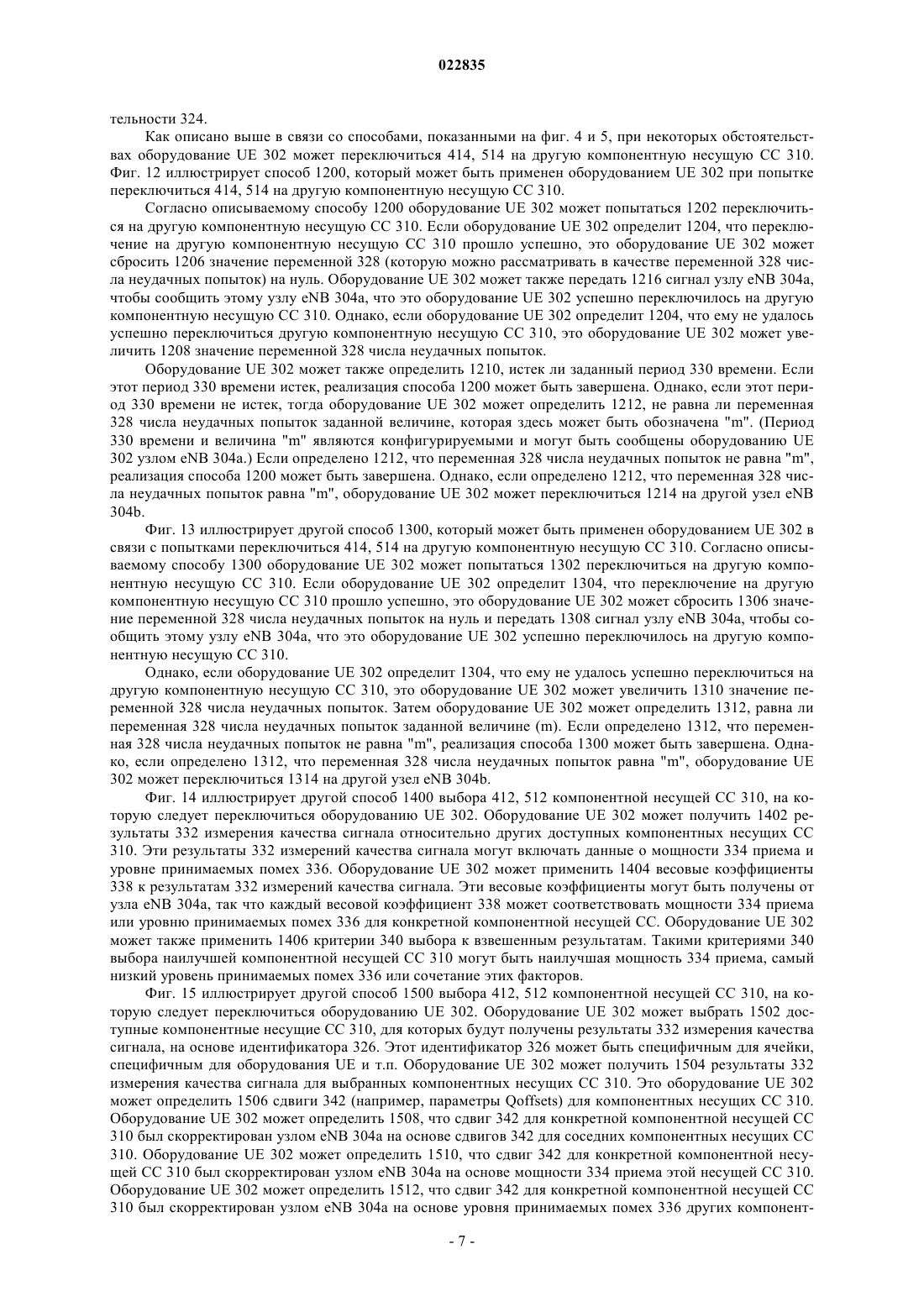 022835

тельности 324.

Как описано выше в связи со способами, показанными на фиг. 4 и 5, при некоторых обстоятельствах оборудование UE 302 может переключиться 414, 514 на другую компонентную несущую CC 310. Фиг. 12 иллюстрирует способ 1200, который может быть применен оборудованием UE 302 при попытке переключиться 414, 514 на другую компонентную несущую CC 310.

Согласно описываемому способу 1200 оборудование UE 302 может попытаться 1202 переключиться на другую компонентную несущую CC 310. Если оборудование UE 302 определит 1204, что переключение на другую компонентную несущую CC 310 прошло успешно, это оборудование UE 302 может сбросить 1206 значение переменной 328 (которую можно рассматривать в качестве переменной 328 числа неудачных попыток) на нуль. Оборудование UE 302 может также передать 1216 сигнал узлу eNB 304a, чтобы сообщить этому узлу eNB 304a, что это оборудование UE 302 успешно переключилось на другую компонентную несущую CC 310. Однако, если оборудование UE 302 определит 1204, что ему не удалось успешно переключиться другую компонентную несущую CC 310, это оборудование UE 302 может увеличить 1208 значение переменной 328 числа неудачных попыток.

Оборудование UE 302 может также определить 1210, истек ли заданный период 330 времени. Если этот период 330 времени истек, реализация способа 1200 может быть завершена. Однако, если этот период 330 времени не истек, тогда оборудование UE 302 может определить 1212, не равна ли переменная 328 числа неудачных попыток заданной величине, которая здесь может быть обозначена "m". (Период 330 времени и величина "m" являются конфигурируемыми и могут быть сообщены оборудованию UE 302 узлом eNB 304a.) Если определено 1212, что переменная 328 числа неудачных попыток не равна "m", реализация способа 1200 может быть завершена. Однако, если определено 1212, что переменная 328 числа неудачных попыток равна "m", оборудование UE 302 может переключиться 1214 на другой узел eNB 304b.

Фиг. 13 иллюстрирует другой способ 1300, который может быть применен оборудованием UE 302 в связи с попытками переключиться 414, 514 на другую компонентную несущую CC 310. Согласно описываемому способу 1300 оборудование UE 302 может попытаться 1302 переключиться на другую компонентную несущую CC 310. Если оборудование UE 302 определит 1304, что переключение на другую компонентную несущую CC 310 прошло успешно, это оборудование UE 302 может сбросить 1306 значение переменной 328 числа неудачных попыток на нуль и передать 1308 сигнал узлу eNB 304a, чтобы сообщить этому узлу eNB 304a, что это оборудование UE 302 успешно переключилось на другую компонентную несущую CC 310.

Однако, если оборудование UE 302 определит 1304, что ему не удалось успешно переключиться на другую компонентную несущую CC 310, это оборудование UE 302 может увеличить 1310 значение переменной 328 числа неудачных попыток. Затем оборудование UE 302 может определить 1312, равна ли переменная 328 числа неудачных попыток заданной величине (m). Если определено 1312, что переменная 328 числа неудачных попыток не равна "m", реализация способа 1300 может быть завершена. Однако, если определено 1312, что переменная 328 числа неудачных попыток равна "m", оборудование UE 302 может переключиться 1314 на другой узел eNB 304b.

Фиг. 14 иллюстрирует другой способ 1400 выбора 412, 512 компонентной несущей CC 310, на которую следует переключиться оборудованию UE 302. Оборудование UE 302 может получить 1402 результаты 332 измерения качества сигнала относительно других доступных компонентных несущих CC 310. Эти результаты 332 измерений качества сигнала могут включать данные о мощности 334 приема и уровне принимаемых помех 336. Оборудование UE 302 может применить 1404 весовые коэффициенты 338 к результатам 332 измерений качества сигнала. Эти весовые коэффициенты могут быть получены от узла eNB 304a, так что каждый весовой коэффициент 338 может соответствовать мощности 334 приема или уровню принимаемых помех 336 для конкретной компонентной несущей CC. Оборудование UE 302 может также применить 1406 критерии 340 выбора к взвешенным результатам. Такими критериями 340 выбора наилучшей компонентной несущей CC 310 могут быть наилучшая мощность 334 приема, самый низкий уровень принимаемых помех 336 или сочетание этих факторов.

Фиг. 15 иллюстрирует другой способ 1500 выбора 412, 512 компонентной несущей CC 310, на которую следует переключиться оборудованию UE 302. Оборудование UE 302 может выбрать 1502 доступные компонентные несущие CC 310, для которых будут получены результаты 332 измерения качества сигнала, на основе идентификатора 326. Этот идентификатор 326 может быть специфичным для ячейки, специфичным для оборудования UE и т.п. Оборудование UE 302 может получить 1504 результаты 332 измерения качества сигнала для выбранных компонентных несущих CC 310. Это оборудование UE 302 может определить 1506 сдвиги 342 (например, параметры Qoffsets) для компонентных несущих CC 310. Оборудование UE 302 может определить 1508, что сдвиг 342 для конкретной компонентной несущей CC 310 был скорректирован узлом eNB 304a на основе сдвигов 342 для соседних компонентных несущих CC 310. Оборудование UE 302 может определить 1510, что сдвиг 342 для конкретной компонентной несущей CC 310 был скорректирован узлом eNB 304a на основе мощности 334 приема этой несущей CC 310. Оборудование UE 302 может определить 1512, что сдвиг 342 для конкретной компонентной несущей CC 310 был скорректирован узлом eNB 304a на основе уровня принимаемых помех 336 других компонент-

- 7 -